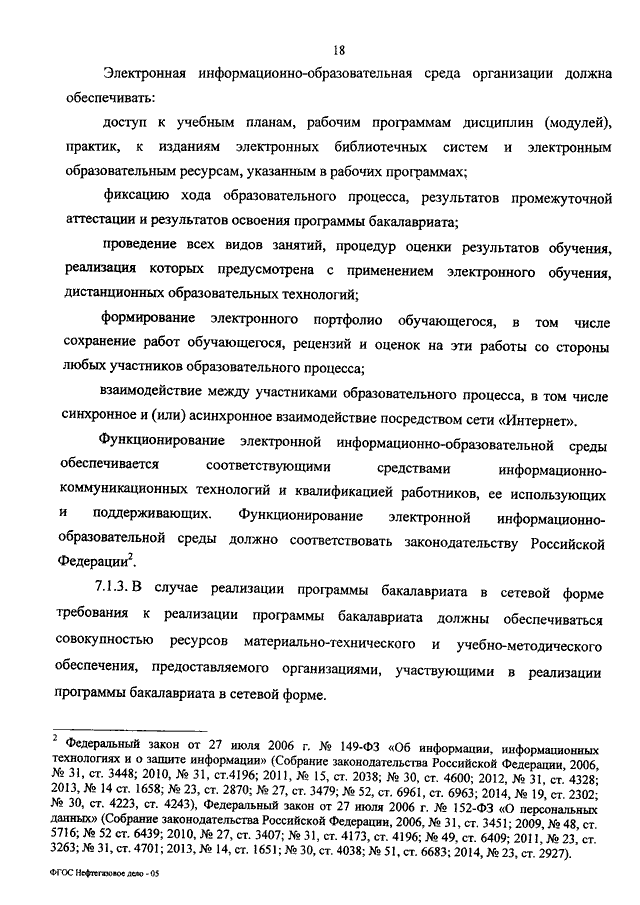 18

Электронная информационно-образовательная среда организации должна обеспечивать:

доступ к учебным планам, рабочим программам дисциплин (модулей), практик, к изданиям электронных библиотечных систем и электронным образовательным ресурсам, указанным в рабочих программах;

фиксацию хода образовательного процесса, результатов промежуточной аттестации и результатов освоения программы бакалавриата;

проведение всех видов занятий, процедур оценки результатов обучения, реализация которых предусмотрена с применением электронного обучения, дистанционных образовательных технологий;

формирование электронного портфолио обучающегося, в том числе сохранение работ обучающегося, рецензий и оценок на эти работы со стороны любых участников образовательного процесса;

взаимодействие между участниками образовательного процесса, в том числе синхронное и (или) асинхронное взаимодействие посредством сети «Интернет».

Функционирование электронной информационно-образовательной среды обеспечивается соответствующими средствами информационно-коммуникационных технологий и квалификацией работников, ее использующих и поддерживающих. Функционирование электронной информационно-образовательной среды должно соответствовать законодательству Российской Федерации$^2$.

7.1.3. В случае реализации программы бакалавриата в сетевой форме требования к реализации программы бакалавриата должны обеспечиваться совокупностью ресурсов материально-технического и учебно-методического обеспечения, предоставляемого организациями, участвующими в реализации программы бакалавриата в сетевой форме.

$^2$ Федеральный закон от 27 июля 2006 г. № 149-ФЗ «Об информации, информационных технологиях и о защите информации» (Собрание законодательства Российской Федерации, 2006, № 31, ст. 3448; 2010, № 31, ст.4196; 2011, № 15, ст. 2038; № 30, ст. 4600; 2012, № 31, ст. 4328; 2013, № 14 ст. 1658; № 23, ст. 2870; № 27, ст. 3479; № 52, ст. 6961, ст. 6963; 2014, № 19, ст. 2302; № 30, ст. 4223, ст. 4243), Федеральный закон от 27 июля 2006 г. № 152-ФЗ «О персональных данных» (Собрание законодательства Российской Федерации, 2006, № 31, ст. 3451; 2009, № 48, ст. 5716; № 52 ст. 6439; 2010, № 27, ст. 3407; № 31, ст. 4173, ст. 4196; № 49, ст. 6409; 2011, № 23, ст. 3263; № 31, ст. 4701; 2013, № 14, ст. 1651; № 30, ст. 4038; № 51, ст. 6683; 2014, № 23, ст. 2927).

ФГОС Нефтегазовое дело - 05